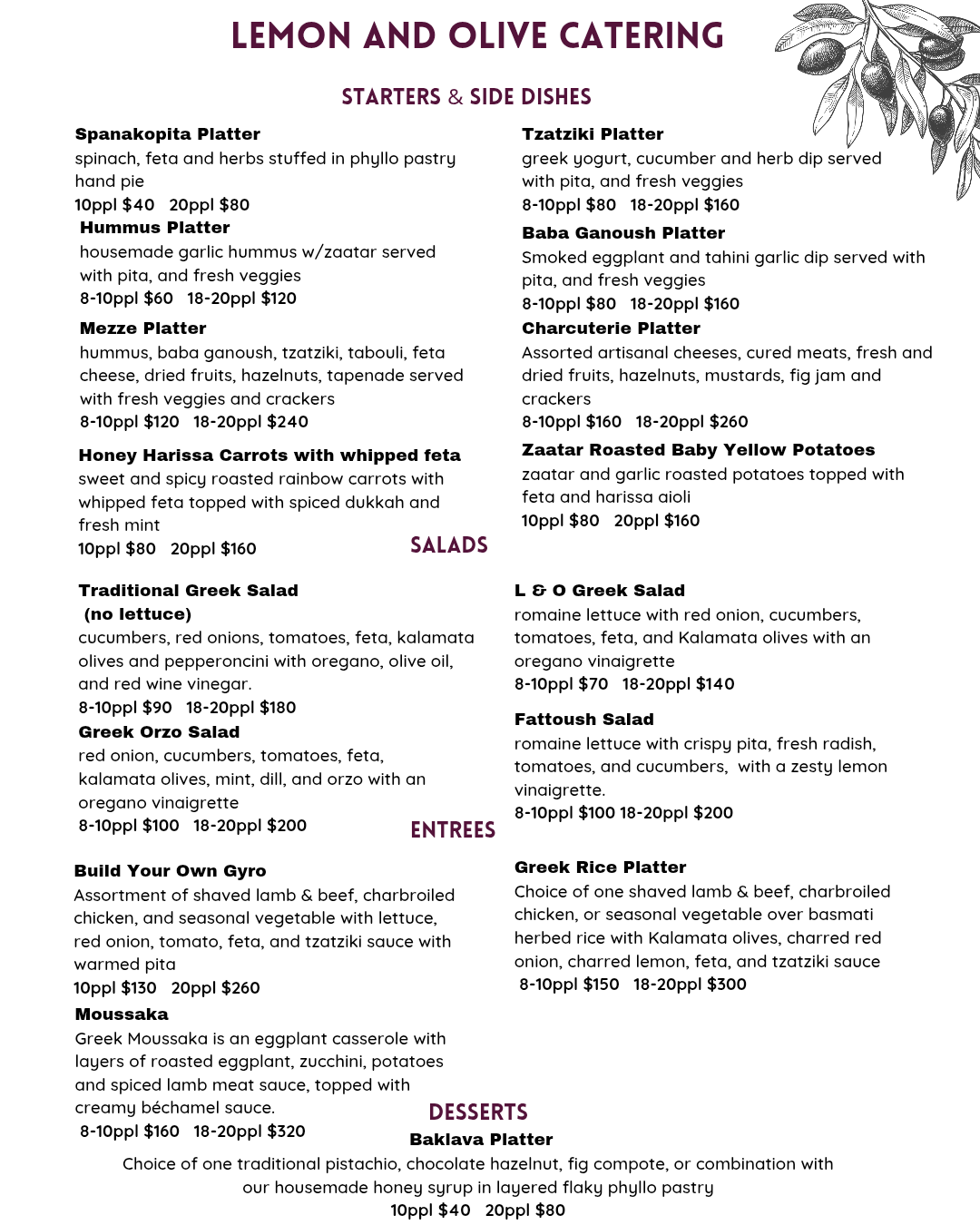 LEMON AND OLIVE CATERING

STARTERS & SIDE DISHES

Spanakopita Platter
spinach, feta and herbs stuffed in phyllo pastry hand pie
10ppl $40 20ppl $80

Hummus Platter
housemade garlic hummus w/zaatar served with pita, and fresh veggies
8-10ppl $60 18-20ppl $120

Mezze Platter
hummus, baba ganoush, tzatziki, tabouli, feta cheese, dried fruits, hazelnuts, tapenade served with fresh veggies and crackers
8-10ppl $120 18-20ppl $240

Honey Harissa Carrots with whipped feta
sweet and spicy roasted rainbow carrots with whipped feta topped with spiced dukkah and fresh mint
10ppl $80 20ppl $160

Tzatziki Platter
greek yogurt, cucumber and herb dip served with pita, and fresh veggies
8-10ppl $80 18-20ppl $160

Baba Ganoush Platter
Smoked eggplant and tahini garlic dip served with pita, and fresh veggies
8-10ppl $80 18-20ppl $160

Charcuterie Platter
Assorted artisanal cheeses, cured meats, fresh and dried fruits, hazelnuts, mustards, fig jam and crackers
8-10ppl $160 18-20ppl $260

Zaatar Roasted Baby Yellow Potatoes
zaatar and garlic roasted potatoes topped with feta and harissa aioli
10ppl $80 20ppl $160

SALADS

Traditional Greek Salad
(no lettuce)
cucumbers, red onions, tomatoes, feta, kalamata olives and pepperoncini with oregano, olive oil, and red wine vinegar.
8-10ppl $90 18-20ppl $180

Greek Orzo Salad
red onion, cucumbers, tomatoes, feta, kalamata olives, mint, dill, and orzo with an oregano vinaigrette
8-10ppl $100 18-20ppl $200

L & O Greek Salad
romaine lettuce with red onion, cucumbers, tomatoes, feta, and Kalamata olives with an oregano vinaigrette
8-10ppl $70 18-20ppl $140

Fattoush Salad
romaine lettuce with crispy pita, fresh radish, tomatoes, and cucumbers, with a zesty lemon vinaigrette.
8-10ppl $100 18-20ppl $200

ENTREES

Build Your Own Gyro
Assortment of shaved lamb & beef, charbroiled chicken, and seasonal vegetable with lettuce, red onion, tomato, feta, and tzatziki sauce with warmed pita
10ppl $130 20ppl $260

Moussaka
Greek Moussaka is an eggplant casserole with layers of roasted eggplant, zucchini, potatoes and spiced lamb meat sauce, topped with creamy béchamel sauce.
8-10ppl $160 18-20ppl $320

Greek Rice Platter
Choice of one shaved lamb & beef, charbroiled chicken, or seasonal vegetable over basmati herbed rice with Kalamata olives, charred red onion, charred lemon, feta, and tzatziki sauce
8-10ppl $150 18-20ppl $300

DESSERTS

Baklava Platter
Choice of one traditional pistachio, chocolate hazelnut, fig compote, or combination with our housemade honey syrup in layered flaky phyllo pastry
10ppl $40 20ppl $80